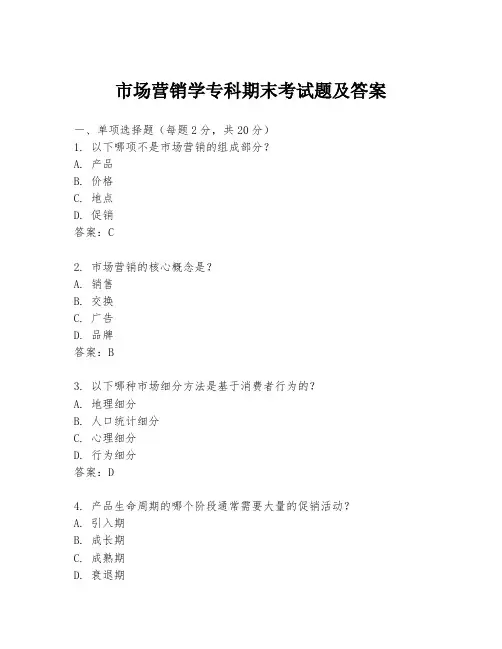 市场营销学专科期末考试题及答案

一、单项选择题（每题2分，共20分）
1. 以下哪项不是市场营销的组成部分？
A. 产品
B. 价格
C. 地点
D. 促销
答案：C

2. 市场营销的核心概念是？
A. 销售
B. 交换
C. 广告
D. 品牌
答案：B

3. 以下哪种市场细分方法是基于消费者行为的？
A. 地理细分
B. 人口统计细分
C. 心理细分
D. 行为细分
答案：D

4. 产品生命周期的哪个阶段通常需要大量的促销活动？
A. 引入期
B. 成长期
C. 成熟期
D. 衰退期